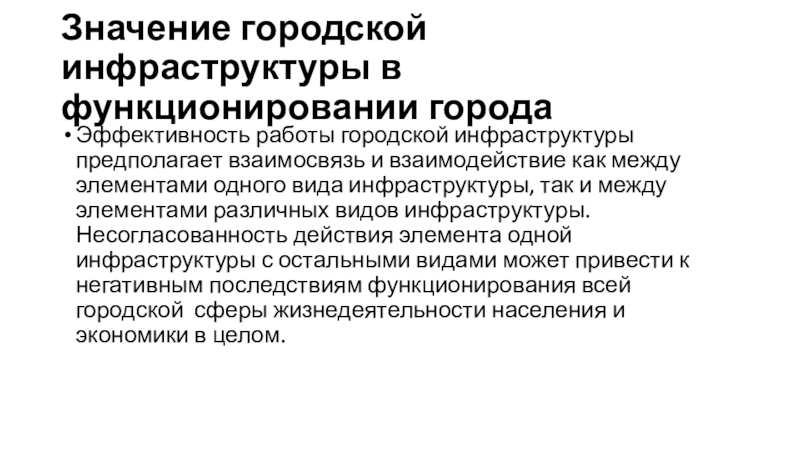 Значение городской инфраструктуры в функционировании города

• Эффективность работы городской инфраструктуры предполагает взаимосвязь и взаимодействие как между элементами одного вида инфраструктуры, так и между элементами различных видов инфраструктуры. Несогласованность действия элемента одной инфраструктуры с остальными видами может привести к негативным последствиям функционирования всей городской сферы жизнедеятельности населения и экономики в целом.